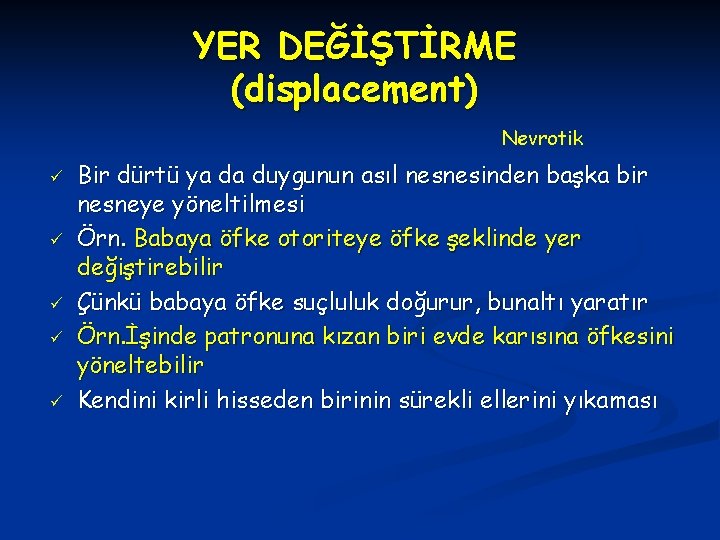 YER DEĞİŞTİRME (displacement)

Nevrotik

✓ Bir dürtü ya da duygunun asıl nesnesinden başka bir nesneye yöneltilmesi
✓ Örn. Babaya öfke otoriteye öfke şeklinde yer değiştirebilir
✓ Çünkü babaya öfke suçluluk doğurur, bunaltı yaratır
✓ Örn.İşinde patronuna kızan biri evde karısına öfkesini yöneltebilir
✓ Kendini kirli hisseden birinin sürekli ellerini yıkaması